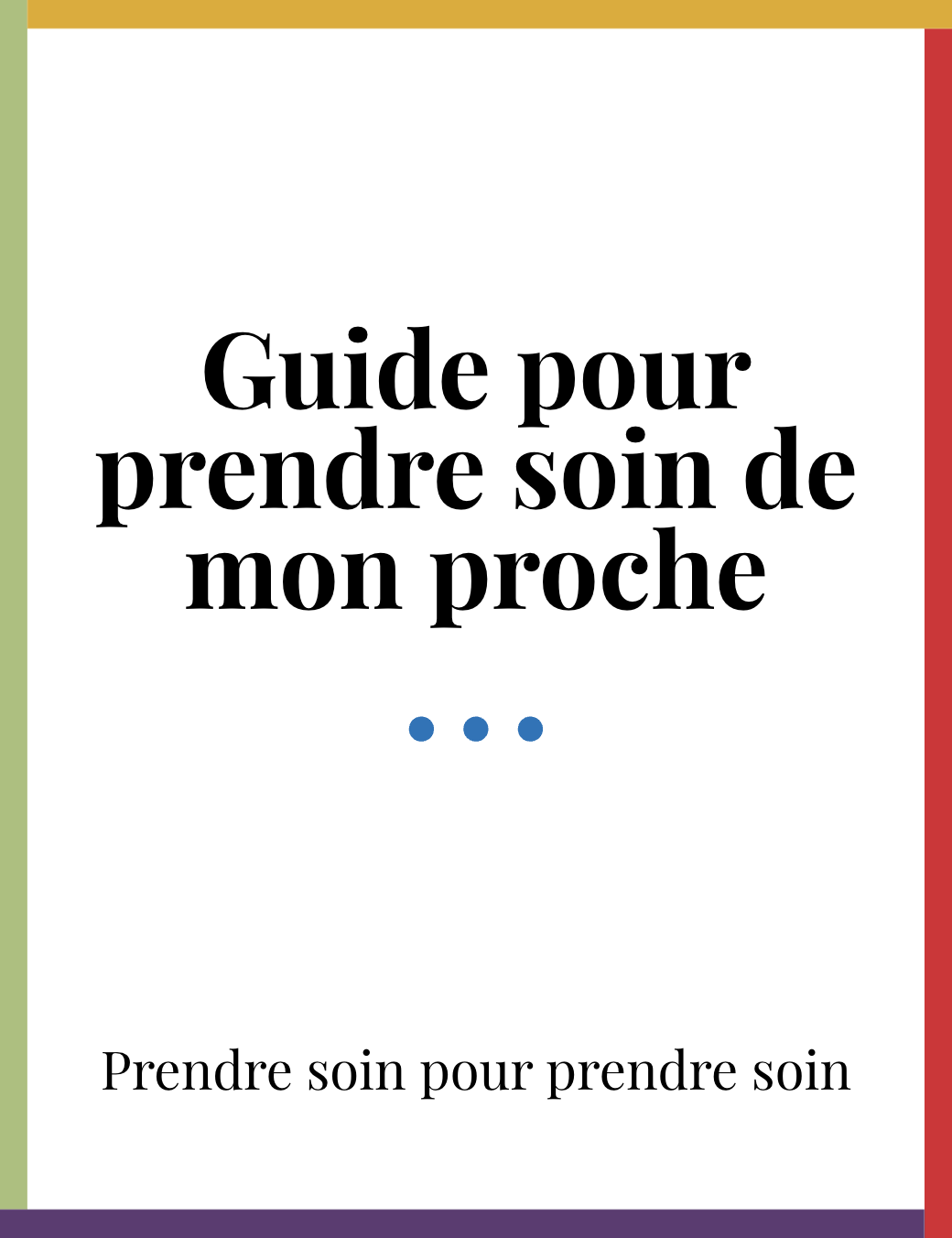 Guide pour prendre soin de mon proche

Prendre soin pour prendre soin